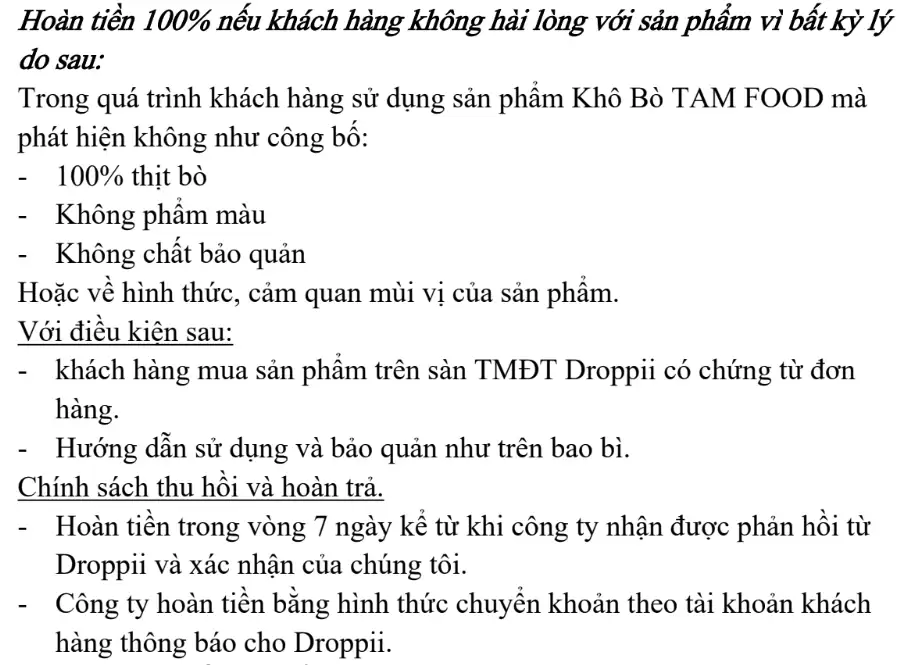 Hoàn tiền 100% nếu khách hàng không hài lòng với sản phẩm vì bất kỳ lý do sau:
Trong quá trình khách hàng sử dụng sản phẩm Khô Bò TAM FOOD mà phát hiện không như công bố:
- 100% thịt bò
- Không phẩm màu
- Không chất bảo quản
Hoặc về hình thức, cảm quan mùi vị của sản phẩm.
Với điều kiện sau:
- khách hàng mua sản phẩm trên sàn TMĐT Droppii có chứng từ đơn hàng.
- Hướng dẫn sử dụng và bảo quản như trên bao bì.
Chính sách thu hồi và hoàn trả.
- Hoàn tiền trong vòng 7 ngày kể từ khi công ty nhận được phản hồi từ Droppii và xác nhận của chúng tôi.
- Công ty hoàn tiền bằng hình thức chuyển khoản theo tài khoản khách hàng thông báo cho Droppii.